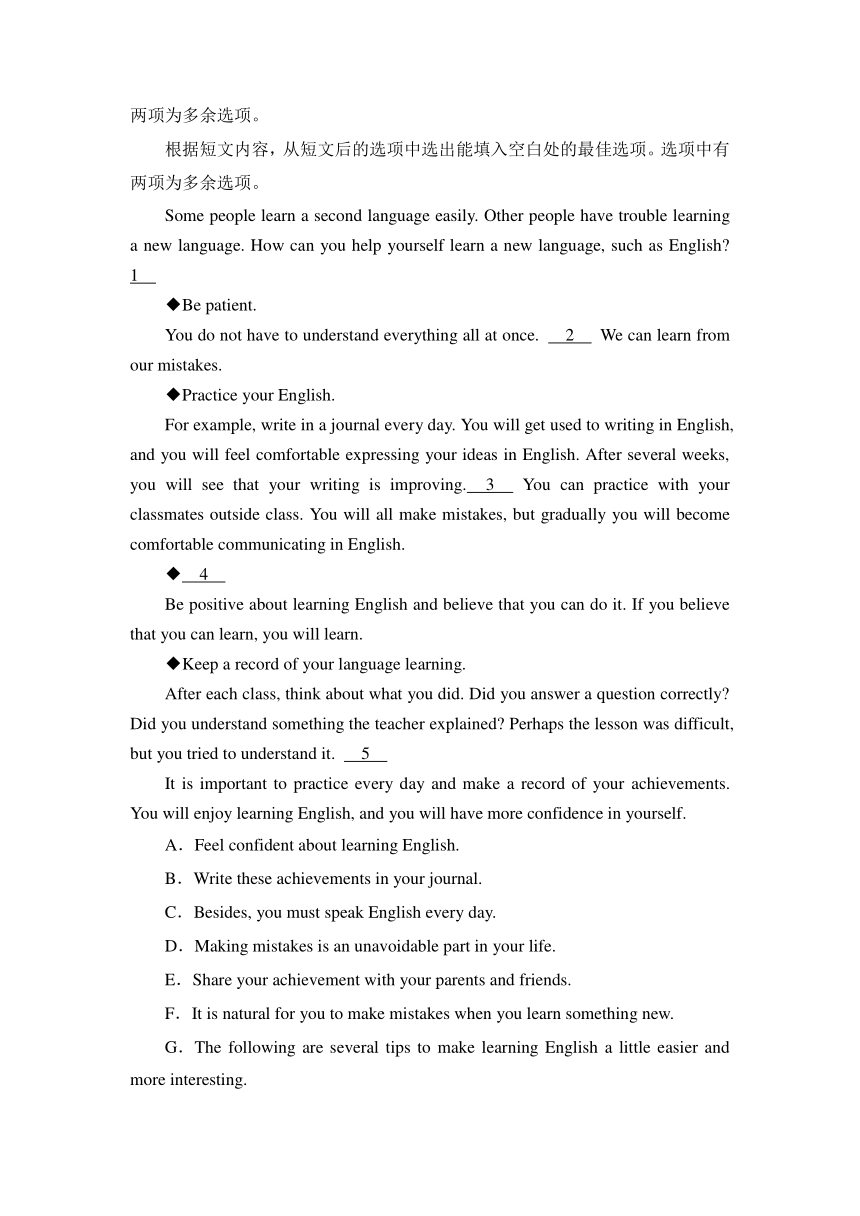 两项为多余选项。

根据短文内容，从短文后的选项中选出能填入空白处的最佳选项。选项中有两项为多余选项。

Some people learn a second language easily. Other people have trouble learning a new language. How can you help yourself learn a new language, such as English? 1

◆Be patient.

You do not have to understand everything all at once. 2 We can learn from our mistakes.

◆Practice your English.

For example, write in a journal every day. You will get used to writing in English, and you will feel comfortable expressing your ideas in English. After several weeks, you will see that your writing is improving. 3 You can practice with your classmates outside class. You will all make mistakes, but gradually you will become comfortable communicating in English.

◆ 4

Be positive about learning English and believe that you can do it. If you believe that you can learn, you will learn.

◆Keep a record of your language learning.

After each class, think about what you did. Did you answer a question correctly? Did you understand something the teacher explained? Perhaps the lesson was difficult, but you tried to understand it. 5

It is important to practice every day and make a record of your achievements. You will enjoy learning English, and you will have more confidence in yourself.

A．Feel confident about learning English.

B．Write these achievements in your journal.

C．Besides, you must speak English every day.

D．Making mistakes is an unavoidable part in your life.

E．Share your achievement with your parents and friends.

F．It is natural for you to make mistakes when you learn something new.

G．The following are several tips to make learning English a little easier and more interesting.